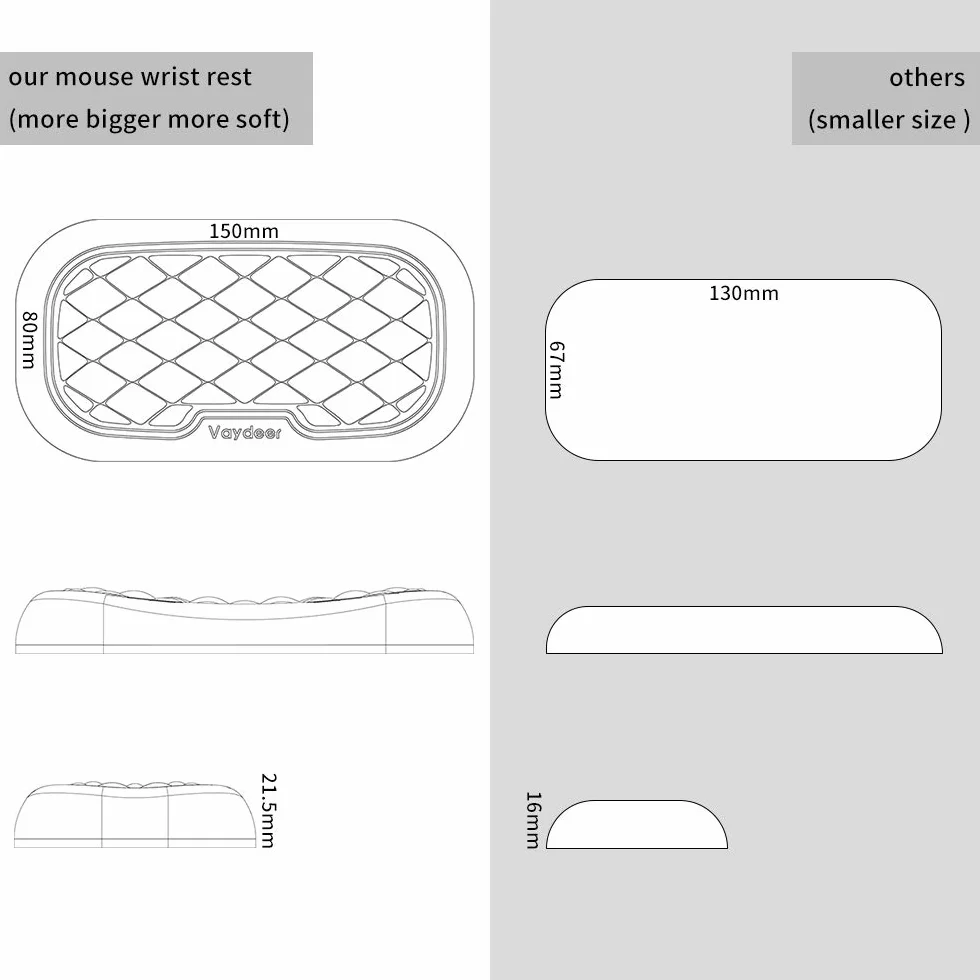 our mouse wrist rest
(more bigger more soft)

150mm
80mm
Vaydeer

21.5mm

others
(smaller size )

130mm
67mm

16mm